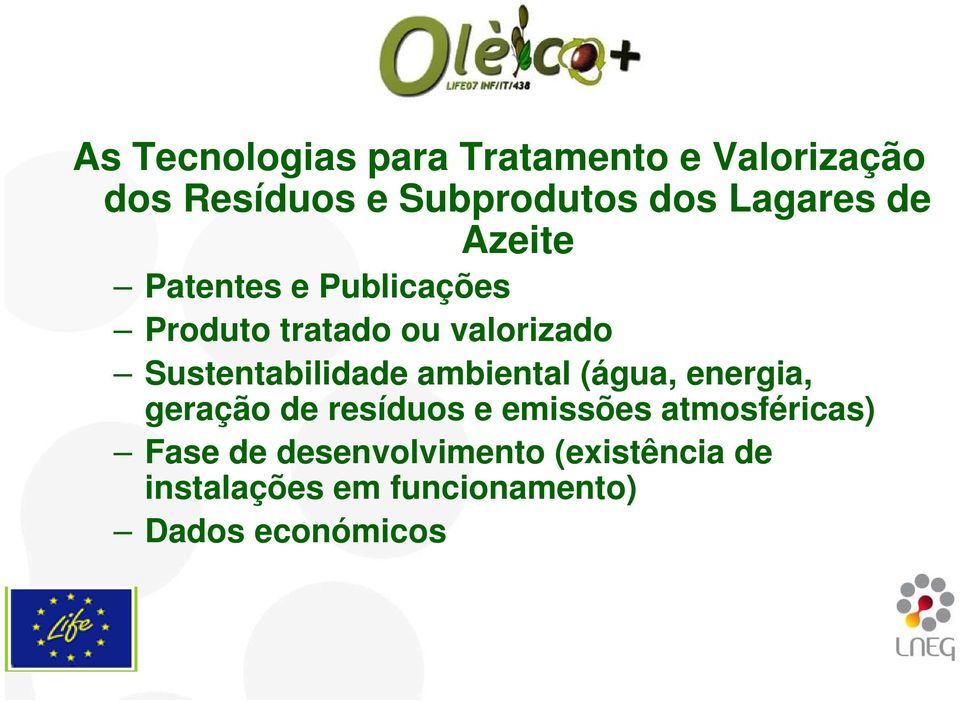 Olèico+
LIFE07 INF/IT/438

As Tecnologias para Tratamento e Valorização dos Resíduos e Subprodutos dos Lagares de Azeite

– Patentes e Publicações
– Produto tratado ou valorizado
– Sustentabilidade ambiental (água, energia, geração de resíduos e emissões atmosféricas)
– Fase de desenvolvimento (existência de instalações em funcionamento)
– Dados económicos

Life

LNEG